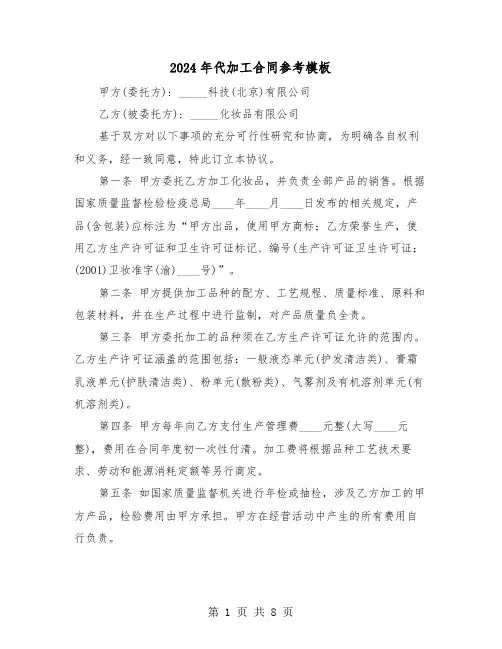 2024年代加工合同参考模板

甲方(委托方)：_____科技(北京)有限公司

乙方(被委托方)：_____化妆品有限公司

基于双方对以下事项的充分可行性研究和协商，为明确各自权利和义务，经一致同意，特此订立本协议。

第一条 甲方委托乙方加工化妆品，并负责全部产品的销售。根据国家质量监督检验检疫总局____年____月____日发布的相关规定，产品(含包装)应标注为“甲方出品，使用甲方商标；乙方荣誉生产，使用乙方生产许可证和卫生许可证标记、编号(生产许可证卫生许可证：(2001)卫妆准字(渝)____号)”。

第二条 甲方提供加工品种的配方、工艺规程、质量标准、原料和包装材料，并在生产过程中进行监制，对产品质量负全责。

第三条 甲方委托加工的品种须在乙方生产许可证允许的范围内。乙方生产许可证涵盖的范围包括：一般液态单元(护发清洁类)、膏霜乳液单元(护肤清洁类)、粉单元(散粉类)、气雾剂及有机溶剂单元(有机溶剂类)。

第四条 甲方每年向乙方支付生产管理费____元整(大写____元整)，费用在合同年度初一次性付清。加工费将根据品种工艺技术要求、劳动和能源消耗定额等另行商定。

第五条 如国家质量监督机关进行年检或抽检，涉及乙方加工的甲方产品，检验费用由甲方承担。甲方在经营活动中产生的所有费用自行负责。

第 1 页 共 8 页